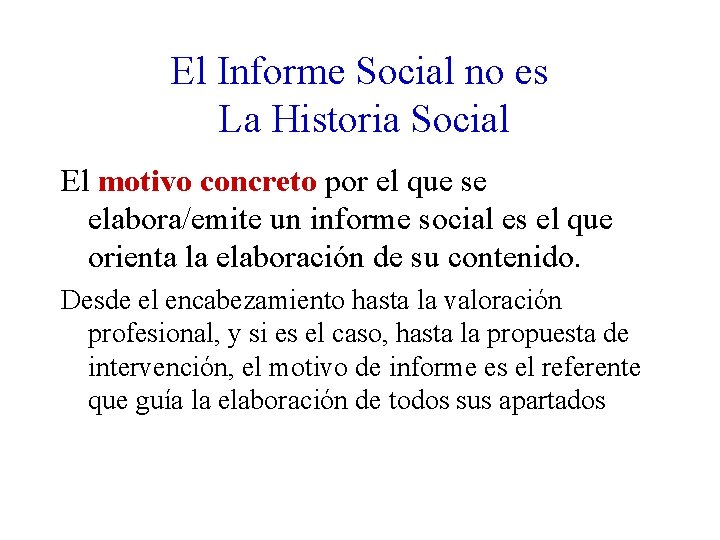 El Informe Social no es
La Historia Social

El motivo concreto por el que se elabora/emite un informe social es el que orienta la elaboración de su contenido.

Desde el encabezamiento hasta la valoración profesional, y si es el caso, hasta la propuesta de intervención, el motivo de informe es el referente que guía la elaboración de todos sus apartados